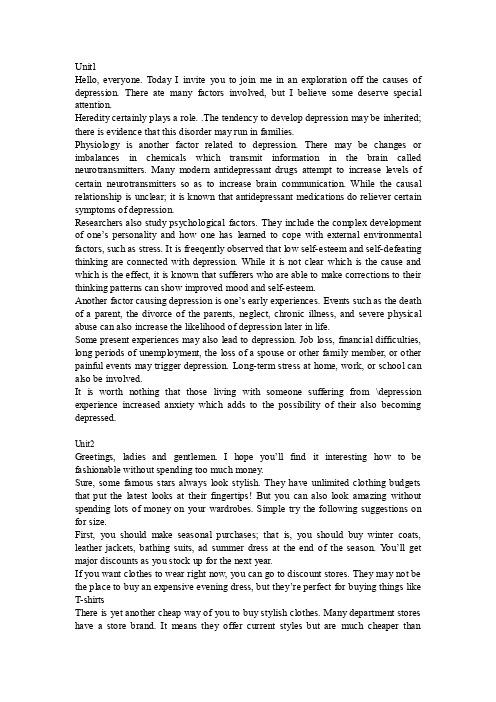 Unit1
Hello, everyone. Today I invite you to join me in an exploration off the causes of depression. There ate many factors involved, but I believe some deserve special attention.
Heredity certainly plays a role. .The tendency to develop depression may be inherited; there is evidence that this disorder may run in families.
Physiology is another factor related to depression. There may be changes or imbalances in chemicals which transmit information in the brain called neurotransmitters. Many modern antidepressant drugs attempt to increase levels of certain neurotransmitters so as to increase brain communication. While the causal relationship is unclear; it is known that antidepressant medications do reliever certain symptoms of depression.
Researchers also study psychological factors. They include the complex development of one's personality and how one has learned to cope with external environmental factors, such as stress. It is freeqently observed that low self-esteem and self-defeating thinking are connected with depression. While it is not clear which is the cause and which is the effect, it is known that sufferers who are able to make corrections to their thinking patterns can show improved mood and self-esteem.
Another factor causing depression is one's early experiences. Events such as the death of a parent, the divorce of the parents, neglect, chronic illness, and severe physical abuse can also increase the likelihood of depression later in life.
Some present experiences may also lead to depression. Job loss, financial difficulties, long periods of unemployment, the loss of a spouse or other family member, or other painful events may trigger depression. Long-term stress at home, work, or school can also be involved.
It is worth nothing that those living with someone suffering from \depression experience increased anxiety which adds to the possibility of their also becoming depressed.

Unit2
Greetings, ladies and gentlemen. I hope you'll find it interesting how to be fashionable without spending too much money.
Sure, some famous stars always look stylish. They have unlimited clothing budgets that put the latest looks at their fingertips! But you can also look amazing without spending lots of money on your wardrobes. Simple try the following suggestions on for size.
First, you should make seasonal purchases; that is, you should buy winter coats, leather jackets, bathing suits, ad summer dress at the end of the season. You'll get major discounts as you stock up for the next year.
If you want clothes to wear right now, you can go to discount stores. They may not be the place to buy an expensive evening dress, but they're perfect for buying things like T-shirts
There is yet another cheap way of you to buy stylish clothes. Many department stores have a store brand. It means they offer current styles but are much cheaper than